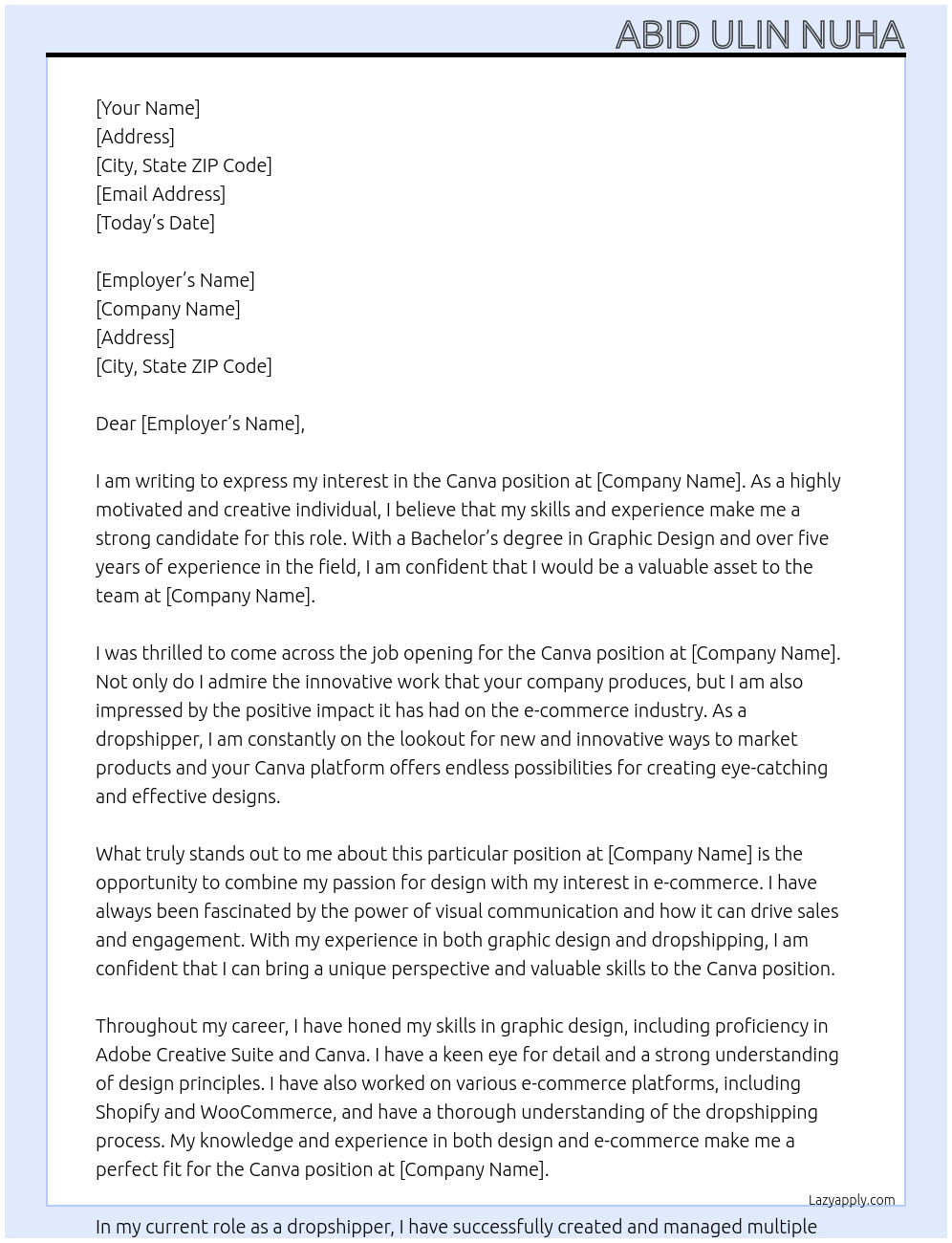 ABID ULIN NUHA

[Your Name]
[Address]
[City, State ZIP Code]
[Email Address]
[Today's Date]

[Employer's Name]
[Company Name]
[Address]
[City, State ZIP Code]

Dear [Employer's Name],

I am writing to express my interest in the Canva position at [Company Name]. As a highly motivated and creative individual, I believe that my skills and experience make me a strong candidate for this role. With a Bachelor's degree in Graphic Design and over five years of experience in the field, I am confident that I would be a valuable asset to the team at [Company Name].

I was thrilled to come across the job opening for the Canva position at [Company Name]. Not only do I admire the innovative work that your company produces, but I am also impressed by the positive impact it has had on the e-commerce industry. As a dropshipper, I am constantly on the lookout for new and innovative ways to market products and your Canva platform offers endless possibilities for creating eye-catching and effective designs.

What truly stands out to me about this particular position at [Company Name] is the opportunity to combine my passion for design with my interest in e-commerce. I have always been fascinated by the power of visual communication and how it can drive sales and engagement. With my experience in both graphic design and dropshipping, I am confident that I can bring a unique perspective and valuable skills to the Canva position.

Throughout my career, I have honed my skills in graphic design, including proficiency in Adobe Creative Suite and Canva. I have a keen eye for detail and a strong understanding of design principles. I have also worked on various e-commerce platforms, including Shopify and WooCommerce, and have a thorough understanding of the dropshipping process. My knowledge and experience in both design and e-commerce make me a perfect fit for the Canva position at [Company Name].

Lazyapply.com

In my current role as a dropshipper, I have successfully created and managed multiple